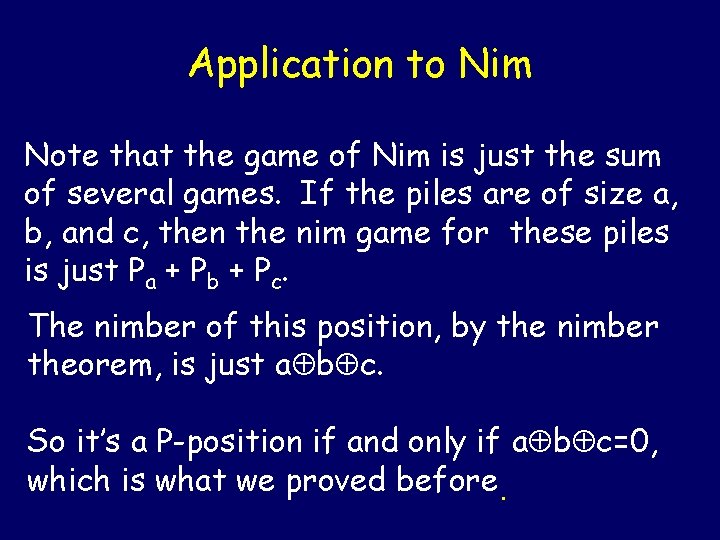 Application to Nim

Note that the game of Nim is just the sum of several games. If the piles are of size a, b, and c, then the nim game for these piles is just $P_a + P_b + P_c$.

The nimber of this position, by the nimber theorem, is just $a \oplus b \oplus c$.

So it's a P-position if and only if $a \oplus b \oplus c = 0$, which is what we proved before.